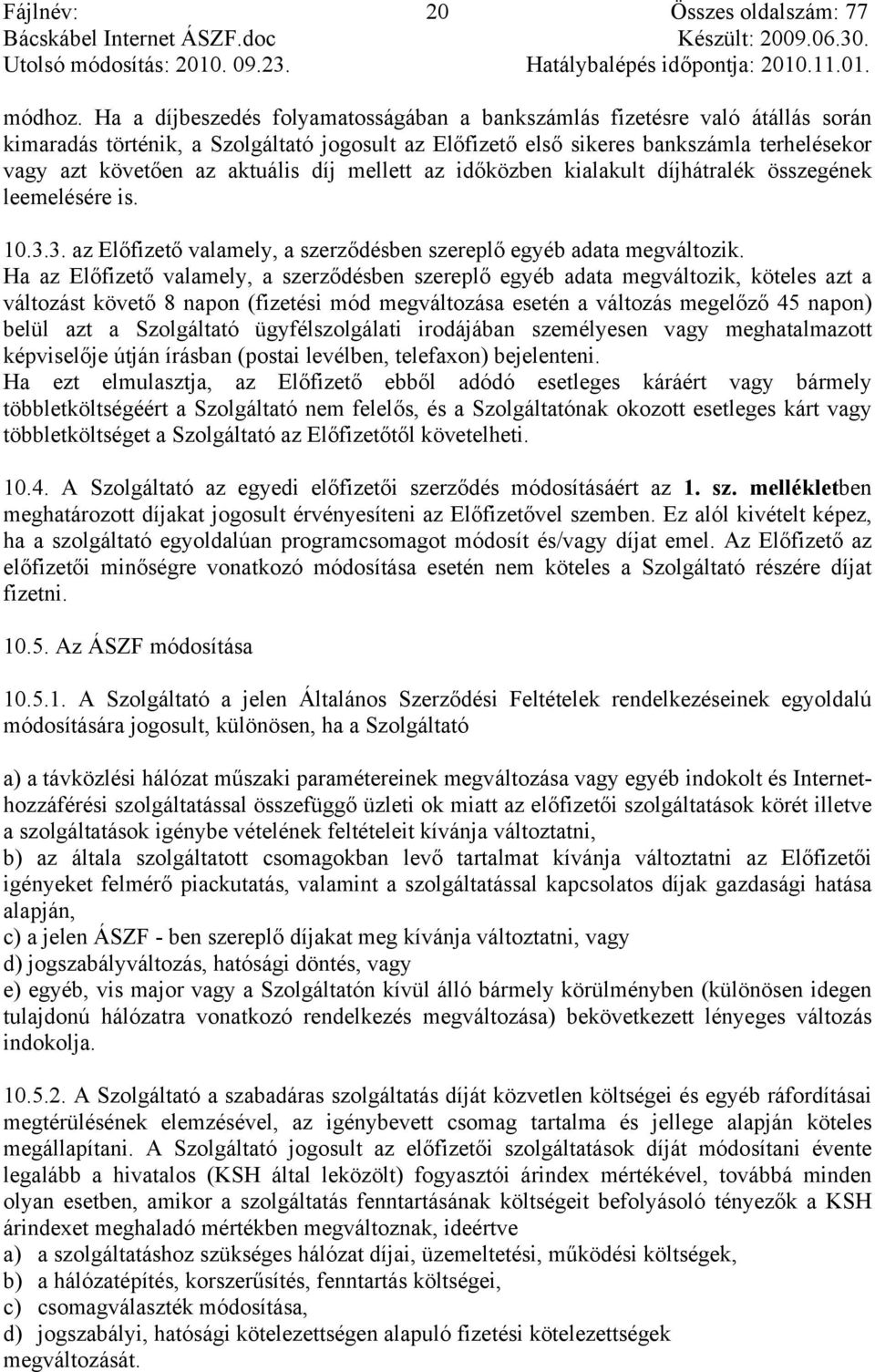 Fájlnév: 20 Összes oldalszám: 77
Bácskábel Internet ÁSZF.doc Készült: 2009.06.30.
Utolsó módosítás: 2010. 09.23. Hatálybalépés időpontja: 2010.11.01.

módhoz. Ha a díjbeszedés folyamatosságában a bankszámlás fizetésre való átállás során kimaradás történik, a Szolgáltató jogosult az Előfizető első sikeres bankszámla terhelésekor vagy azt követően az aktuális díj mellett az időközben kialakult díjhátralék összegének leemelésére is.

10.3.3. az Előfizető valamely, a szerződésben szereplő egyéb adata megváltozik.
Ha az Előfizető valamely, a szerződésben szereplő egyéb adata megváltozik, köteles azt a változást követő 8 napon (fizetési mód megváltozása esetén a változás megelőző 45 napon) belül azt a Szolgáltató ügyfélszolgálati irodájában személyesen vagy meghatalmazott képviselője útján írásban (postai levélben, telefaxon) bejelenteni.
Ha ezt elmulasztja, az Előfizető ebből adódó esetleges káráért vagy bármely többletköltségéért a Szolgáltató nem felelős, és a Szolgáltatónak okozott esetleges kárt vagy többletköltséget a Szolgáltató az Előfizetőtől követelheti.

10.4. A Szolgáltató az egyedi előfizetői szerződés módosításáért az 1. sz. mellékletben meghatározott díjakat jogosult érvényesíteni az Előfizetővel szemben. Ez alól kivételt képez, ha a szolgáltató egyoldalúan programcsomagot módosít és/vagy díjat emel. Az Előfizető az előfizetői minőségre vonatkozó módosítása esetén nem köteles a Szolgáltató részére díjat fizetni.

10.5. Az ÁSZF módosítása

10.5.1. A Szolgáltató a jelen Általános Szerződési Feltételek rendelkezéseinek egyoldalú módosítására jogosult, különösen, ha a Szolgáltató

a) a távközlési hálózat műszaki paramétereinek megváltozása vagy egyéb indokolt és Internet-hozzáférési szolgáltatással összefüggő üzleti ok miatt az előfizetői szolgáltatások körét illetve a szolgáltatások igénybe vételének feltételeit kívánja változtatni,
b) az általa szolgáltatott csomagokban levő tartalmat kívánja változtatni az Előfizetői igényeket felmérő piackutatás, valamint a szolgáltatással kapcsolatos díjak gazdasági hatása alapján,
c) a jelen ÁSZF - ben szereplő díjakat meg kívánja változtatni, vagy
d) jogszabályváltozás, hatósági döntés, vagy
e) egyéb, vis major vagy a Szolgáltatón kívül álló bármely körülményben (különösen idegen tulajdonú hálózatra vonatkozó rendelkezés megváltozása) bekövetkezett lényeges változás indokolja.

10.5.2. A Szolgáltató a szabadáras szolgáltatás díját közvetlen költségei és egyéb ráfordításai megtérülésének elemzésével, az igénybevett csomag tartalma és jellege alapján köteles megállapítani. A Szolgáltató jogosult az előfizetői szolgáltatások díját módosítani évente legalább a hivatalos (KSH által leközölt) fogyasztói árindex mértékével, továbbá minden olyan esetben, amikor a szolgáltatás fenntartásának költségeit befolyásoló tényezők a KSH árindexet meghaladó mértékben megváltoznak, ideértve
a) a szolgáltatáshoz szükséges hálózat díjai, üzemeltetési, működési költségek,
b) a hálózatépítés, korszerűsítés, fenntartás költségei,
c) csomagválaszték módosítása,
d) jogszabályi, hatósági kötelezettségen alapuló fizetési kötelezettségek megváltozását.